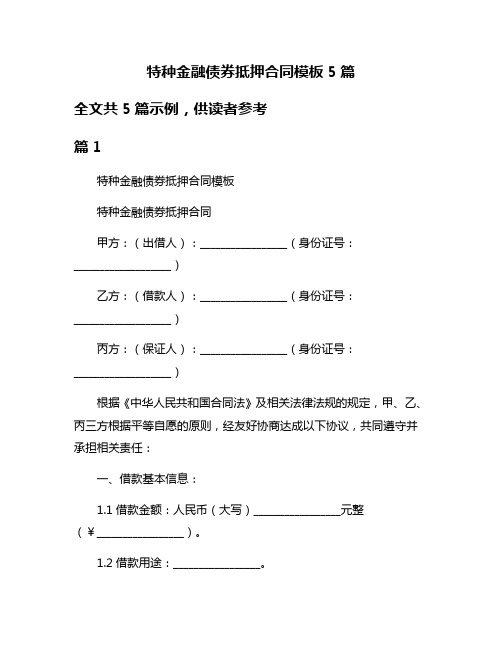 特种金融债券抵押合同模板 5 篇

全文共 5 篇示例，供读者参考

篇 1

特种金融债券抵押合同模板

特种金融债券抵押合同

甲方：（出借人）：________________（身份证号：________________）

乙方：（借款人）：________________（身份证号：________________）

丙方：（保证人）：________________（身份证号：________________）

根据《中华人民共和国合同法》及相关法律法规的规定，甲、乙、丙三方根据平等自愿的原则，经友好协商达成以下协议，共同遵守并承担相关责任：

一、借款基本信息：

1.1 借款金额：人民币（大写）________________元整（¥________________）。

1.2 借款用途：________________。